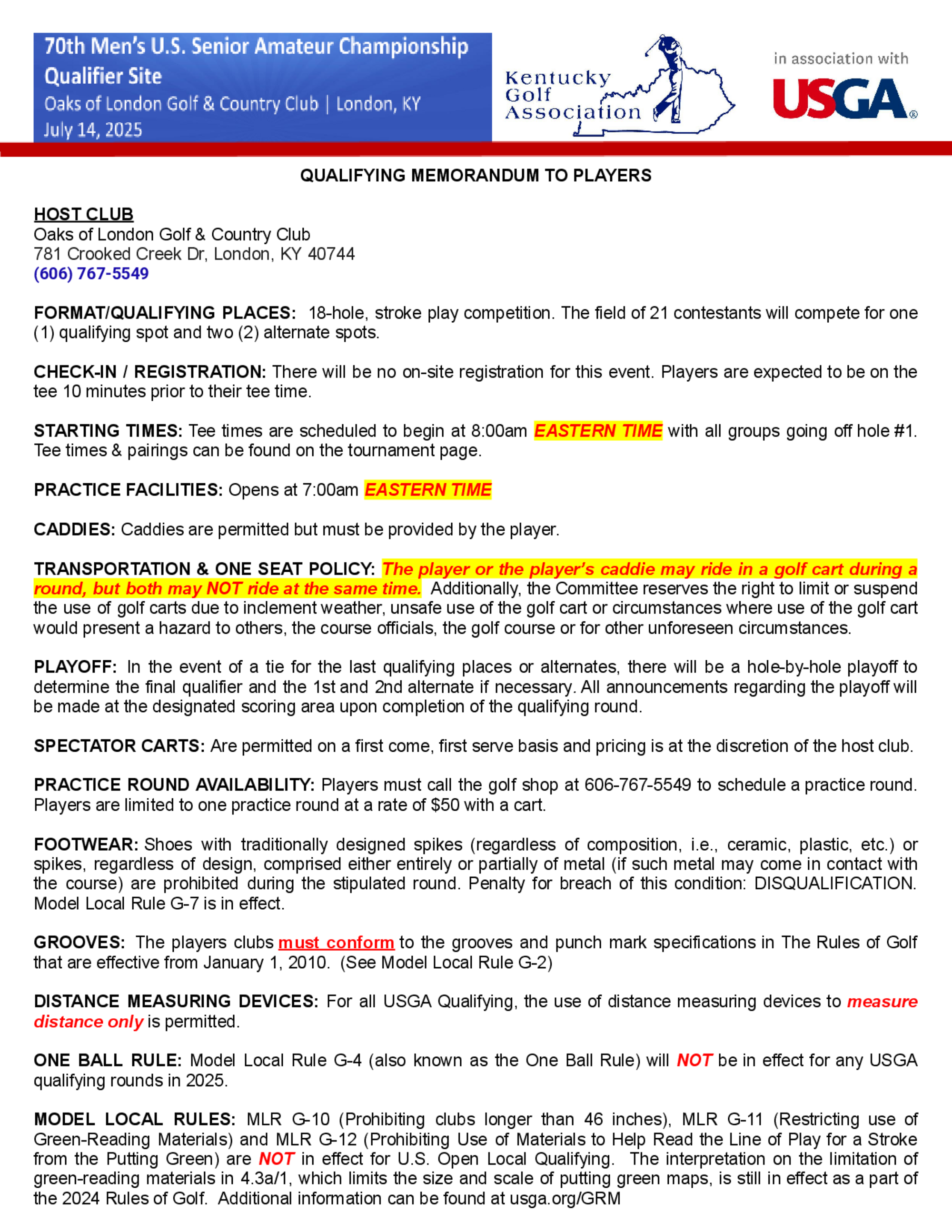 70th Men's U.S. Senior Amateur Championship
Qualifier Site
Oaks of London Golf & Country Club | London, KY
July 14, 2025

Kentucky Golf Association

in association with
USGA®

QUALIFYING MEMORANDUM TO PLAYERS

HOST CLUB
Oaks of London Golf & Country Club
781 Crooked Creek Dr, London, KY 40744
(606) 767-5549

FORMAT/QUALIFYING PLACES: 18-hole, stroke play competition. The field of 21 contestants will compete for one (1) qualifying spot and two (2) alternate spots.

CHECK-IN / REGISTRATION: There will be no on-site registration for this event. Players are expected to be on the tee 10 minutes prior to their tee time.

STARTING TIMES: Tee times are scheduled to begin at 8:00am EASTERN TIME with all groups going off hole #1. Tee times & pairings can be found on the tournament page.

PRACTICE FACILITIES: Opens at 7:00am EASTERN TIME

CADDIES: Caddies are permitted but must be provided by the player.

TRANSPORTATION & ONE SEAT POLICY: The player or the player's caddie may ride in a golf cart during a round, but both may NOT ride at the same time. Additionally, the Committee reserves the right to limit or suspend the use of golf carts due to inclement weather, unsafe use of the golf cart or circumstances where use of the golf cart would present a hazard to others, the course officials, the golf course or for other unforeseen circumstances.

PLAYOFF: In the event of a tie for the last qualifying places or alternates, there will be a hole-by-hole playoff to determine the final qualifier and the 1st and 2nd alternate if necessary. All announcements regarding the playoff will be made at the designated scoring area upon completion of the qualifying round.

SPECTATOR CARTS: Are permitted on a first come, first serve basis and pricing is at the discretion of the host club.

PRACTICE ROUND AVAILABILITY: Players must call the golf shop at 606-767-5549 to schedule a practice round. Players are limited to one practice round at a rate of $50 with a cart.

FOOTWEAR: Shoes with traditionally designed spikes (regardless of composition, i.e., ceramic, plastic, etc.) or spikes, regardless of design, comprised either entirely or partially of metal (if such metal may come in contact with the course) are prohibited during the stipulated round. Penalty for breach of this condition: DISQUALIFICATION. Model Local Rule G-7 is in effect.

GROOVES: The players clubs must conform to the grooves and punch mark specifications in The Rules of Golf that are effective from January 1, 2010. (See Model Local Rule G-2)

DISTANCE MEASURING DEVICES: For all USGA Qualifying, the use of distance measuring devices to measure distance only is permitted.

ONE BALL RULE: Model Local Rule G-4 (also known as the One Ball Rule) will NOT be in effect for any USGA qualifying rounds in 2025.

MODEL LOCAL RULES: MLR G-10 (Prohibiting clubs longer than 46 inches), MLR G-11 (Restricting use of Green-Reading Materials) and MLR G-12 (Prohibiting Use of Materials to Help Read the Line of Play for a Stroke from the Putting Green) are NOT in effect for U.S. Open Local Qualifying. The interpretation on the limitation of green-reading materials in 4.3a/1, which limits the size and scale of putting green maps, is still in effect as a part of the 2024 Rules of Golf. Additional information can be found at usga.org/GRM